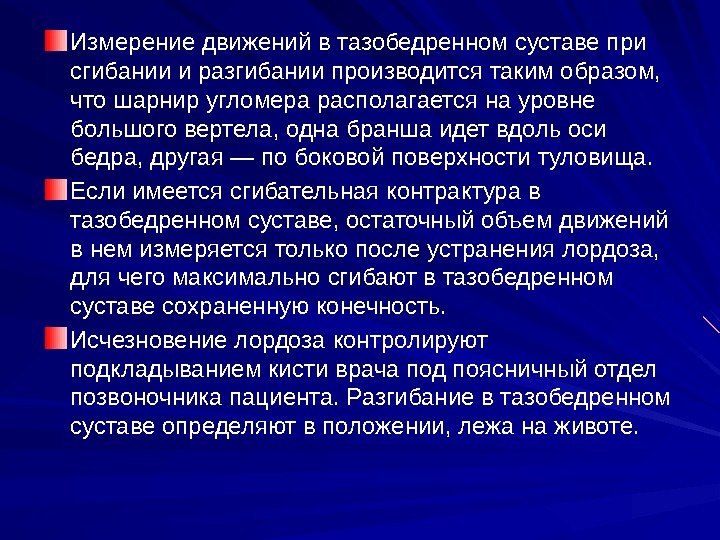 • Измерение движений в тазобедренном суставе при сгибании и разгибании производится таким образом, что шарнир угломера располагается на уровне большого вертела, одна бранша идет вдоль оси бедра, другая — по боковой поверхности туловища.

• Если имеется сгибательная контрактура в тазобедренном суставе, остаточный объем движений в нем измеряется только после устранения лордоза, для чего максимально сгибают в тазобедренном суставе сохраненную конечность.

• Исчезновение лордоза контролируют подкладыванием кисти врача под поясничный отдел позвоночника пациента. Разгибание в тазобедренном суставе определяют в положении, лежа на животе.